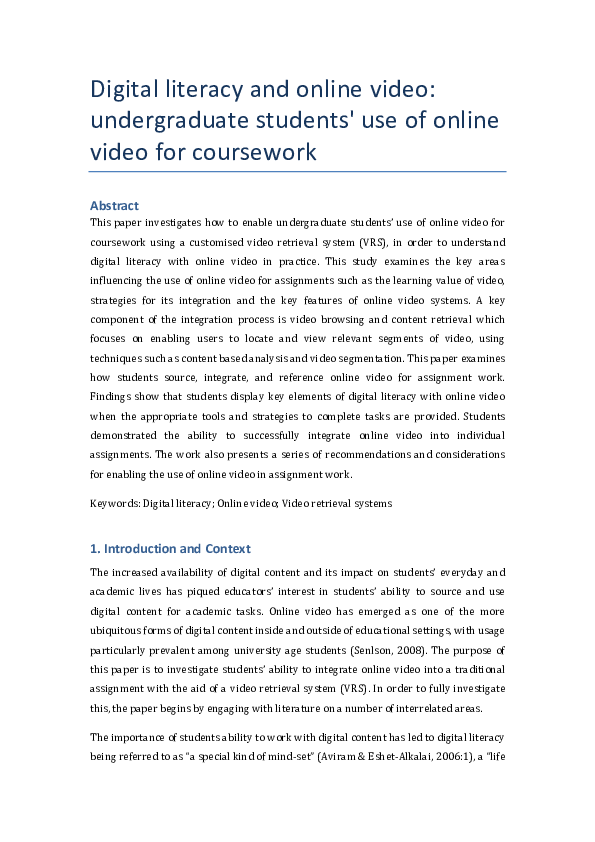 Digital literacy and online video: undergraduate students' use of online video for coursework

Abstract

This paper investigates how to enable undergraduate students' use of online video for coursework using a customised video retrieval system (VRS), in order to understand digital literacy with online video in practice. This study examines the key areas influencing the use of online video for assignments such as the learning value of video, strategies for its integration and the key features of online video systems. A key component of the integration process is video browsing and content retrieval which focuses on enabling users to locate and view relevant segments of video, using techniques such as content based analysis and video segmentation. This paper examines how students source, integrate, and reference online video for assignment work. Findings show that students display key elements of digital literacy with online video when the appropriate tools and strategies to complete tasks are provided. Students demonstrated the ability to successfully integrate online video into individual assignments. The work also presents a series of recommendations and considerations for enabling the use of online video in assignment work.

Keywords: Digital literacy; Online video; Video retrieval systems

1. Introduction and Context

The increased availability of digital content and its impact on students' everyday and academic lives has piqued educators' interest in students' ability to source and use digital content for academic tasks. Online video has emerged as one of the more ubiquitous forms of digital content inside and outside of educational settings, with usage particularly prevalent among university age students (Senlson, 2008). The purpose of this paper is to investigate students' ability to integrate online video into a traditional assignment with the aid of a video retrieval system (VRS). In order to fully investigate this, the paper begins by engaging with literature on a number of interrelated areas.

The importance of students ability to work with digital content has led to digital literacy being referred to as "a special kind of mind-set" (Aviram & Eshet-Alkalai, 2006:1), a "life